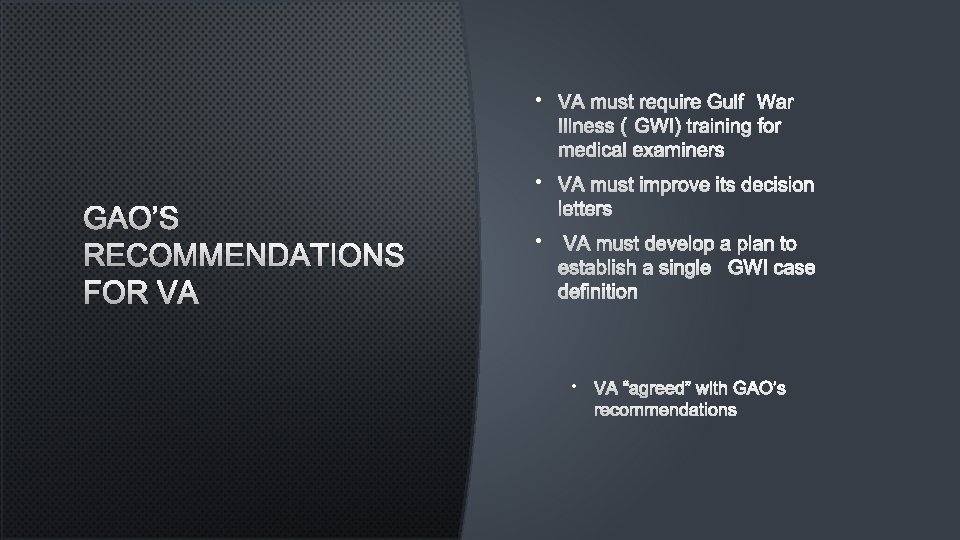 GAO'S RECOMMENDATIONS FOR VA

• VA must require Gulf War Illness ( GWI) training for medical examiners

• VA must improve its decision letters

• VA must develop a plan to establish a single GWI case definition

• VA "agreed" with GAO's recommendations